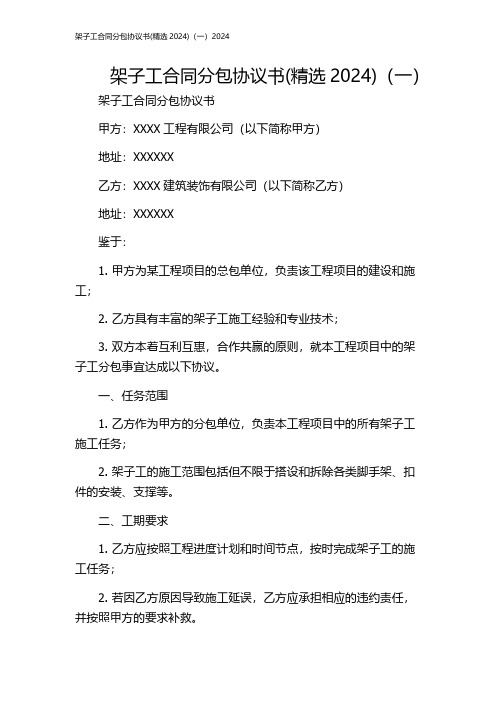 架子工合同分包协议书(精选 2024)（一）2024

架子工合同分包协议书(精选 2024)（一）

架子工合同分包协议书

甲方：XXXX 工程有限公司（以下简称甲方）

地址：XXXXXX

乙方：XXXX 建筑装饰有限公司（以下简称乙方）

地址：XXXXXX

鉴于：

1. 甲方为某工程项目的总包单位，负责该工程项目的建设和施工；

2. 乙方具有丰富的架子工施工经验和专业技术；

3. 双方本着互利互惠，合作共赢的原则，就本工程项目中的架子工分包事宜达成以下协议。

一、任务范围

1. 乙方作为甲方的分包单位，负责本工程项目中的所有架子工施工任务；

2. 架子工的施工范围包括但不限于搭设和拆除各类脚手架、扣件的安装、支撑等。

二、工期要求

1. 乙方应按照工程进度计划和时间节点，按时完成架子工的施工任务；

2. 若因乙方原因导致施工延误，乙方应承担相应的违约责任，并按照甲方的要求补救。